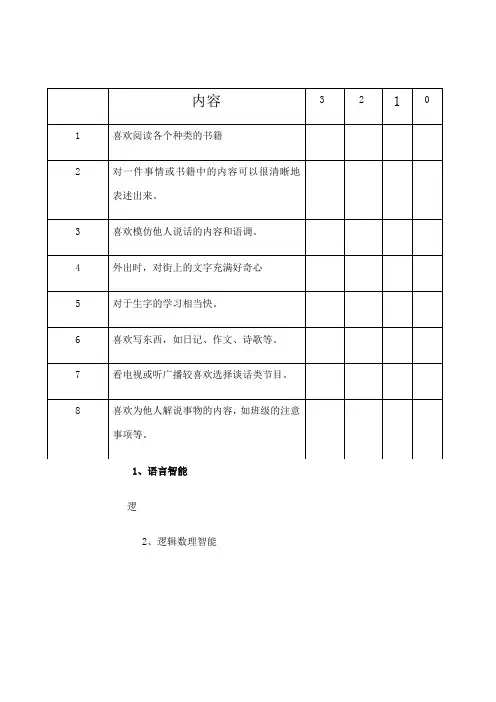 |  | 内容 | 3 | 2 | 1 | 0 |
|---|---|---|---|---|---|
| 1 | 喜欢阅读各个种类的书籍 |  |  |  |  |
| 2 | 对一件事情或书籍中的内容可以很清晰地表述出来。 |  |  |  |  |
| 3 | 喜欢模仿他人说话的内容和语调。 |  |  |  |  |
| 4 | 外出时，对街上的文字充满好奇心 |  |  |  |  |
| 5 | 对于生字的学习相当快。 |  |  |  |  |
| 6 | 喜欢写东西，如日记、作文、诗歌等。 |  |  |  |  |
| 7 | 看电视或听广播较喜欢选择谈话类节目。 |  |  |  |  |
| 8 | 喜欢为他人解说事物的内容，如班级的注意事项等。 |  |  |  |  |

1、语言智能

逻

2、逻辑数理智能